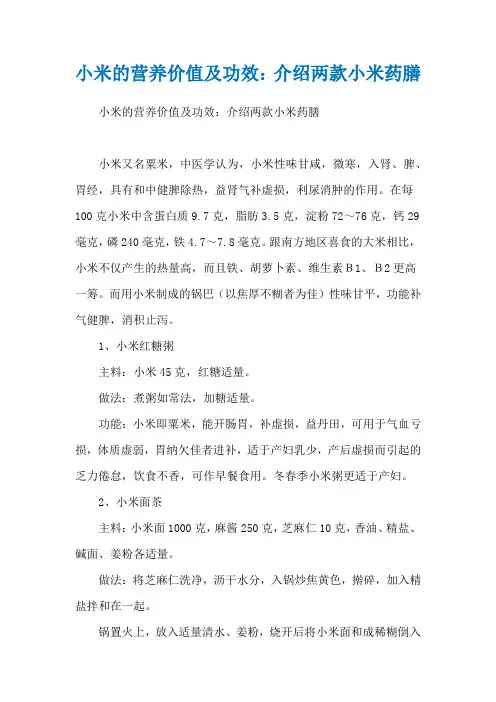 小米的营养价值及功效：介绍两款小米药膳

小米的营养价值及功效：介绍两款小米药膳

小米又名粟米，中医学认为，小米性味甘咸，微寒，入肾、脾、胃经，具有和中健脾除热，益肾气补虚损，利尿消肿的作用。在每100克小米中含蛋白质9.7克，脂肪3.5克，淀粉72～76克，钙29毫克，磷240毫克，铁4.7～7.8毫克。跟南方地区喜食的大米相比，小米不仅产生的热量高，而且铁、胡萝卜素、维生素B1、B2更高一筹。而用小米制成的锅巴（以焦厚不糊者为佳）性味甘平，功能补气健脾，消积止泻。

1、小米红糖粥

主料：小米45克，红糖适量。

做法：煮粥如常法，加糖适量。

功能：小米即粟米，能开肠胃，补虚损，益丹田，可用于气血亏损，体质虚弱，胃纳欠佳者进补，适于产妇乳少，产后虚损而引起的乏力倦怠，饮食不香，可作早餐食用。冬春季小米粥更适于产妇。

2、小米面茶

主料：小米面1000克，麻酱250克，芝麻仁10克，香油、精盐、碱面、姜粉各适量。

做法：将芝麻仁洗净，沥干水分，入锅炒焦黄色，擀碎，加入精盐拌和在一起。

锅置火上，放入适量清水、姜粉，烧开后将小米面和成稀糊倒入